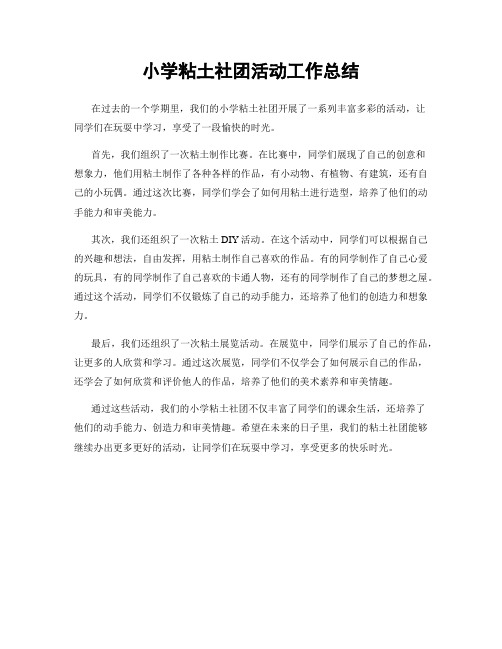 小学粘土社团活动工作总结

在过去的一个学期里，我们的小学粘土社团开展了一系列丰富多彩的活动，让同学们在玩耍中学习，享受了一段愉快的时光。

首先，我们组织了一次粘土制作比赛。在比赛中，同学们展现了自己的创意和想象力，他们用粘土制作了各种各样的作品，有小动物、有植物、有建筑，还有自己的小玩偶。通过这次比赛，同学们学会了如何用粘土进行造型，培养了他们的动手能力和审美能力。

其次，我们还组织了一次粘土DIY活动。在这个活动中，同学们可以根据自己的兴趣和想法，自由发挥，用粘土制作自己喜欢的作品。有的同学制作了自己心爱的玩具，有的同学制作了自己喜欢的卡通人物，还有的同学制作了自己的梦想之屋。通过这个活动，同学们不仅锻炼了自己的动手能力，还培养了他们的创造力和想象力。

最后，我们还组织了一次粘土展览活动。在展览中，同学们展示了自己的作品，让更多的人欣赏和学习。通过这次展览，同学们不仅学会了如何展示自己的作品，还学会了如何欣赏和评价他人的作品，培养了他们的美术素养和审美情趣。

通过这些活动，我们的小学粘土社团不仅丰富了同学们的课余生活，还培养了他们的动手能力、创造力和审美情趣。希望在未来的日子里，我们的粘土社团能够继续办出更多更好的活动，让同学们在玩耍中学习，享受更多的快乐时光。